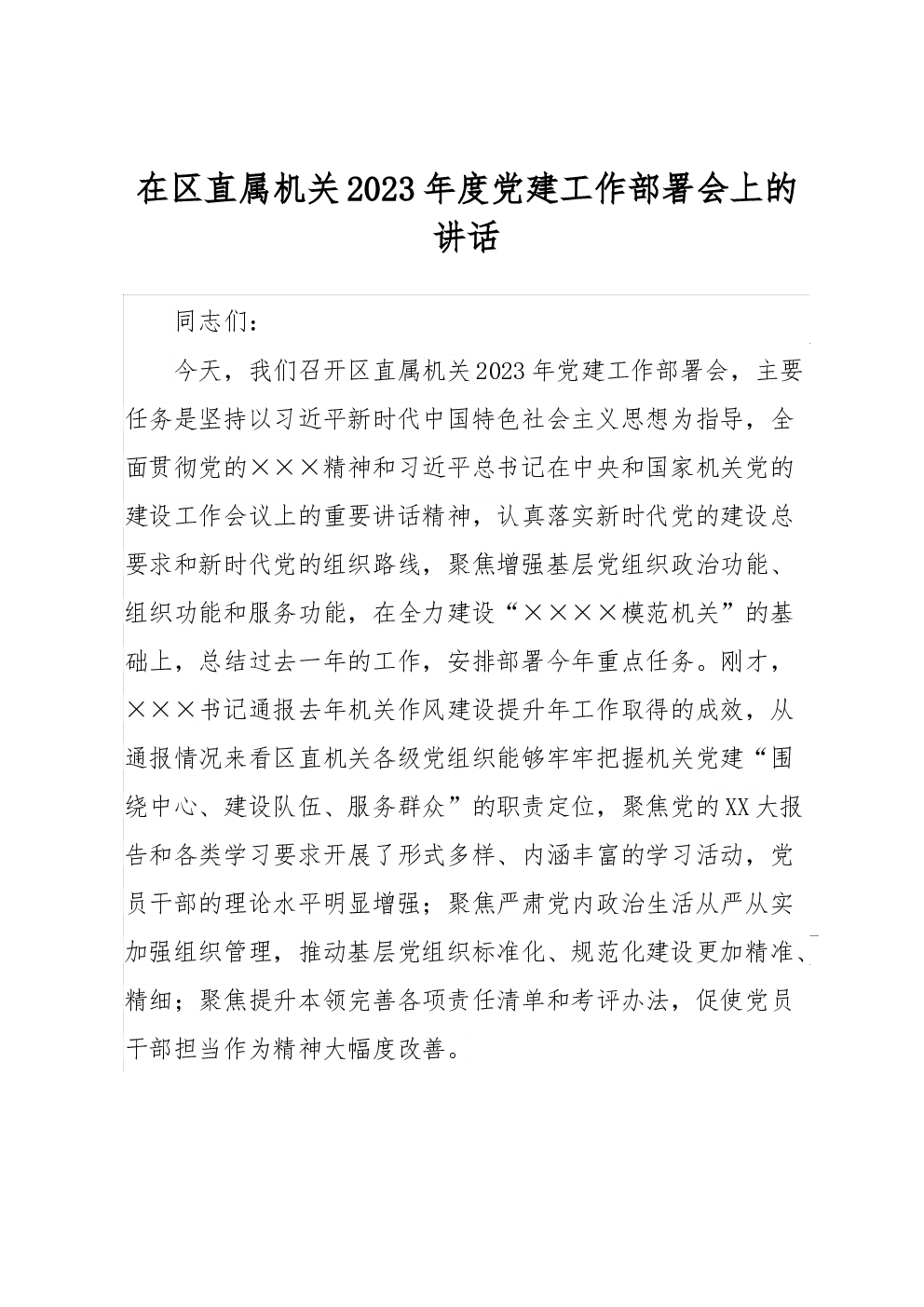 在区直属机关2023年度党建工作部署会上的讲话

同志们：

今天，我们召开区直属机关2023年党建工作部署会，主要任务是坚持以习近平新时代中国特色社会主义思想为指导，全面贯彻党的×××精神和习近平总书记在中央和国家机关党的建设工作会议上的重要讲话精神，认真落实新时代党的建设总要求和新时代党的组织路线，聚焦增强基层党组织政治功能、组织功能和服务功能，在全力建设“××××模范机关”的基础上，总结过去一年的工作，安排部署今年重点任务。刚才，×××书记通报去年机关作风建设提升年工作取得的成效，从通报情况来看区直机关各级党组织能够牢牢把握机关党建“围绕中心、建设队伍、服务群众”的职责定位，聚焦党的XX大报告和各类学习要求开展了形式多样、内涵丰富的学习活动，党员干部的理论水平明显增强；聚焦严肃党内政治生活从严从实加强组织管理，推动基层党组织标准化、规范化建设更加精准、精细；聚焦提升本领完善各项责任清单和考评办法，促使党员干部担当作为精神大幅度改善。